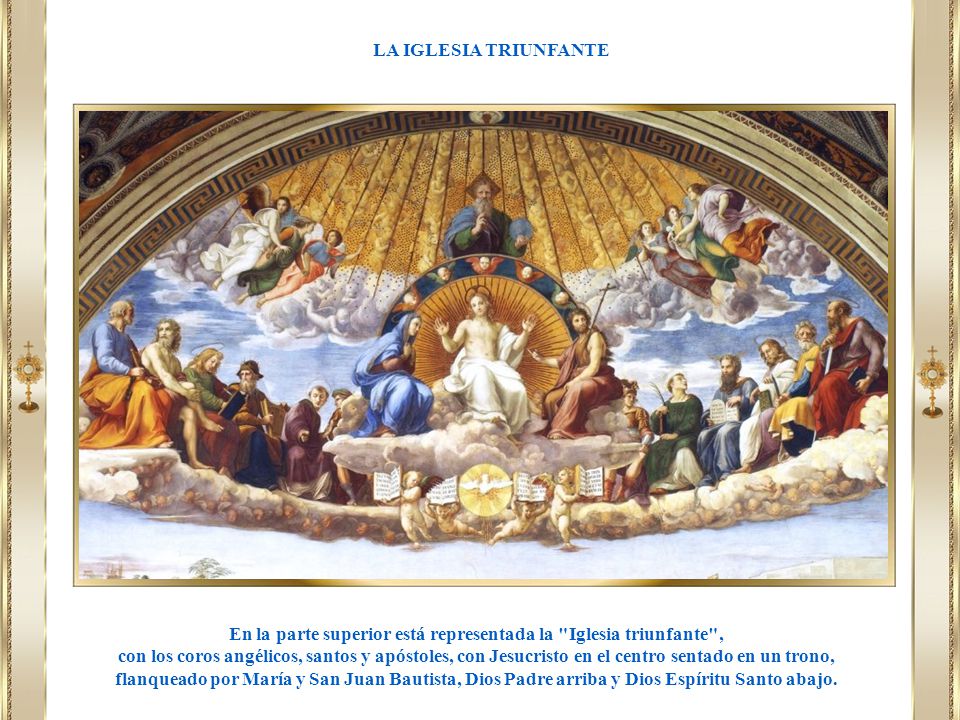 LA IGLESIA TRIUNFANTE

En la parte superior está representada la "Iglesia triunfante", con los coros angélicos, santos y apóstoles, con Jesucristo en el centro sentado en un trono, flanqueado por María y San Juan Bautista, Dios Padre arriba y Dios Espíritu Santo abajo.